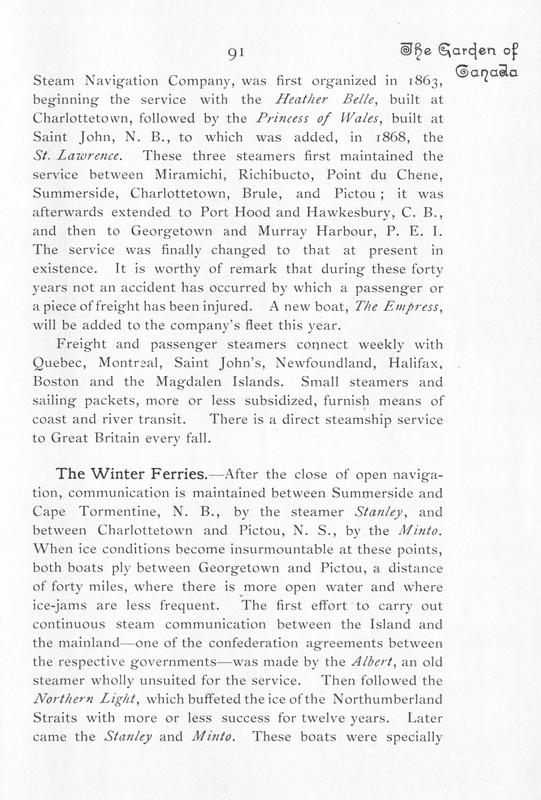 91

The Garden of Canada

Steam Navigation Company, was first organized in 1863, beginning the service with the Heather Belle, built at Charlottetown, followed by the Princess of Wales, built at Saint John, N. B., to which was added, in 1868, the St. Lawrence. These three steamers first maintained the service between Miramichi, Richibucto, Point du Chene, Summerside, Charlottetown, Brule, and Pictou; it was afterwards extended to Port Hood and Hawkesbury, C. B., and then to Georgetown and Murray Harbour, P. E. I. The service was finally changed to that at present in existence. It is worthy of remark that during these forty years not an accident has occurred by which a passenger or a piece of freight has been injured. A new boat, The Empress, will be added to the company's fleet this year.

Freight and passenger steamers connect weekly with Quebec, Montreal, Saint John's, Newfoundland, Halifax, Boston and the Magdalen Islands. Small steamers and sailing packets, more or less subsidized, furnish means of coast and river transit. There is a direct steamship service to Great Britain every fall.

The Winter Ferries.—After the close of open navigation, communication is maintained between Summerside and Cape Tormentine, N. B., by the steamer Stanley, and between Charlottetown and Pictou, N. S., by the Minto. When ice conditions become insurmountable at these points, both boats ply between Georgetown and Pictou, a distance of forty miles, where there is more open water and where ice-jams are less frequent. The first effort to carry out continuous steam communication between the Island and the mainland—one of the confederation agreements between the respective governments—was made by the Albert, an old steamer wholly unsuited for the service. Then followed the Northern Light, which buffeted the ice of the Northumberland Straits with more or less success for twelve years. Later came the Stanley and Minto. These boats were specially